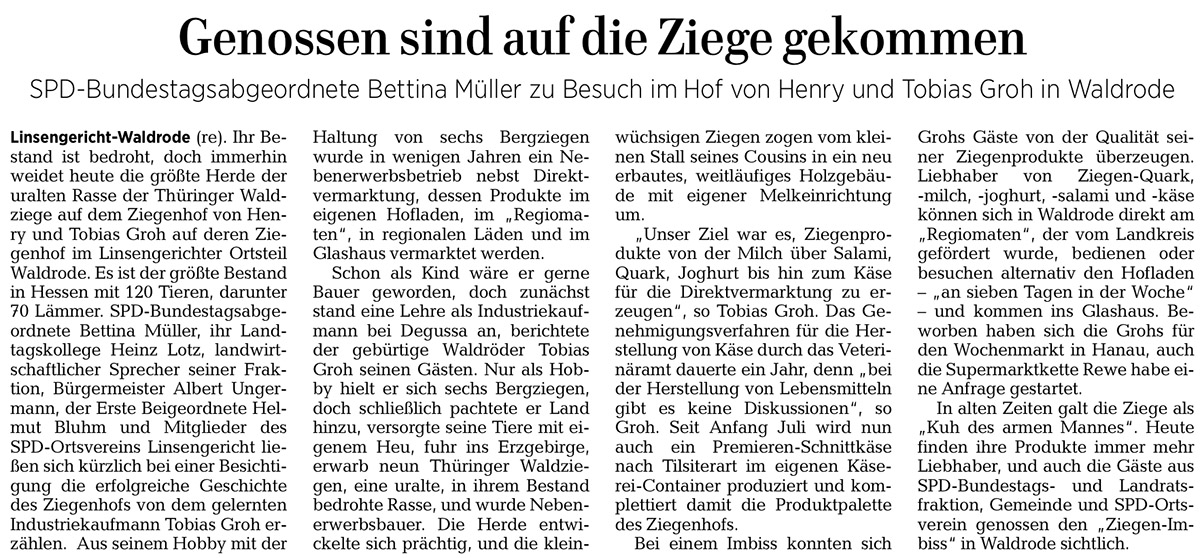 Genossen sind auf die Ziege gekommen

SPD-Bundestagsabgeordnete Bettina Müller zu Besuch im Hof von Henry und Tobias Groh in Waldrode

Linsengericht-Waldrode (re). Ihr Bestand ist bedroht, doch immerhin weidet heute die größte Herde der uralten Rasse der Thüringer Waldziege auf dem Ziegenhof von Henry und Tobias Groh auf deren Ziegenhof im Linsengerichter Ortsteil Waldrode. Es ist der größte Bestand in Hessen mit 120 Tieren, darunter 70 Lämmer. SPD-Bundestagsabgeordnete Bettina Müller, ihr Landtagskollege Heinz Lotz, landwirtschaftlicher Sprecher seiner Fraktion, Bürgermeister Albert Ungermann, der Erste Beigeordnete Helmut Bluhm und Mitglieder des SPD-Ortsvereins Linsengericht ließen sich kürzlich bei einer Besichtigung die erfolgreiche Geschichte des Ziegenhofs von dem gelernten Industriekaufmann Tobias Groh erzählen. Aus seinem Hobby mit der Haltung von sechs Bergziegen wurde in wenigen Jahren ein Nebenerwerbsbetrieb nebst Direktvermarktung, dessen Produkte im eigenen Hofladen, im „Regiomaten", in regionalen Läden und im Glashaus vermarktet werden.

Schon als Kind wäre er gerne Bauer geworden, doch zunächst stand eine Lehre als Industriekaufmann bei Degussa an, berichtete der gebürtige Waldröder Tobias Groh seinen Gästen. Nur als Hobby hielt er sich sechs Bergziegen, doch schließlich pachtete er Land hinzu, versorgte seine Tiere mit eigenem Heu, fuhr ins Erzgebirge, erwarb neun Thüringer Waldziegen, eine uralte, in ihrem Bestand bedrohte Rasse, und wurde Nebenerwerbsbauer. Die Herde entwickelte sich prächtig, und die kleinwüchsigen Ziegen zogen vom kleinen Stall seines Cousins in ein neu erbautes, weitläufiges Holzgebäude mit eigener Melkeinrichtung um.

„Unser Ziel war es, Ziegenprodukte von der Milch über Salami, Quark, Joghurt bis hin zum Käse für die Direktvermarktung zu erzeugen", so Tobias Groh. Das Genehmigungsverfahren für die Herstellung von Käse durch das Veterinäramt dauerte ein Jahr, denn „bei der Herstellung von Lebensmitteln gibt es keine Diskussionen", so Groh. Seit Anfang Juli wird nun auch ein Premieren-Schnittkäse nach Tilsiterart im eigenen Käserei-Container produziert und komplettiert damit die Produktpalette des Ziegenhofs.

Bei einem Imbiss konnten sich Grohs Gäste von der Qualität seiner Ziegenprodukte überzeugen. Liebhaber von Ziegen-Quark, -milch, -joghurt, -salami und -käse können sich in Waldrode direkt am „Regiomaten", der vom Landkreis gefördert wurde, bedienen oder besuchen alternativ den Hofladen – „an sieben Tagen in der Woche" – und kommen ins Glashaus. Beworben haben sich die Grohs für den Wochenmarkt in Hanau, auch die Supermarktkette Rewe habe eine Anfrage gestartet.

In alten Zeiten galt die Ziege als „Kuh des armen Mannes". Heute finden ihre Produkte immer mehr Liebhaber, und auch die Gäste aus SPD-Bundestags- und Landratsfraktion, Gemeinde und SPD-Ortsverein genossen den „Ziegen-Imbiss" in Waldrode sichtlich.